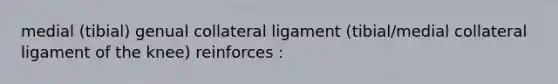 medial (tibial) genual collateral ligament (tibial/medial collateral ligament of the knee) reinforces :